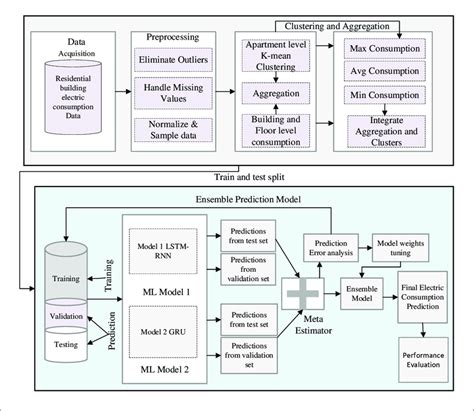 Data Acquisition

Residential building electric consumption Data

Preprocessing

Eliminate Outliers

Handle Missing Values

Normalize & Sample data

Clustering and Aggregation

Apartment level K-mean Clustering

Aggregation

Building and Floor level consumption

Max Consumption

Avg Consumption

Min Consumption

Integrate Aggregation and Clusters

Train and test split

Ensemble Prediction Model

Training

Validation

Testing

Training

Prediction

Model 1 LSTM-RNN

ML Model 1

Model 2 GRU

ML Model 2

Predictions from test set

Predictions from validation set

Predictions from test set

Predictions from validation set

Meta Estimator

Prediction Error analysis

Model weights tuning

Ensemble Model

Final Electric Consumption Prediction

Performance Evaluation